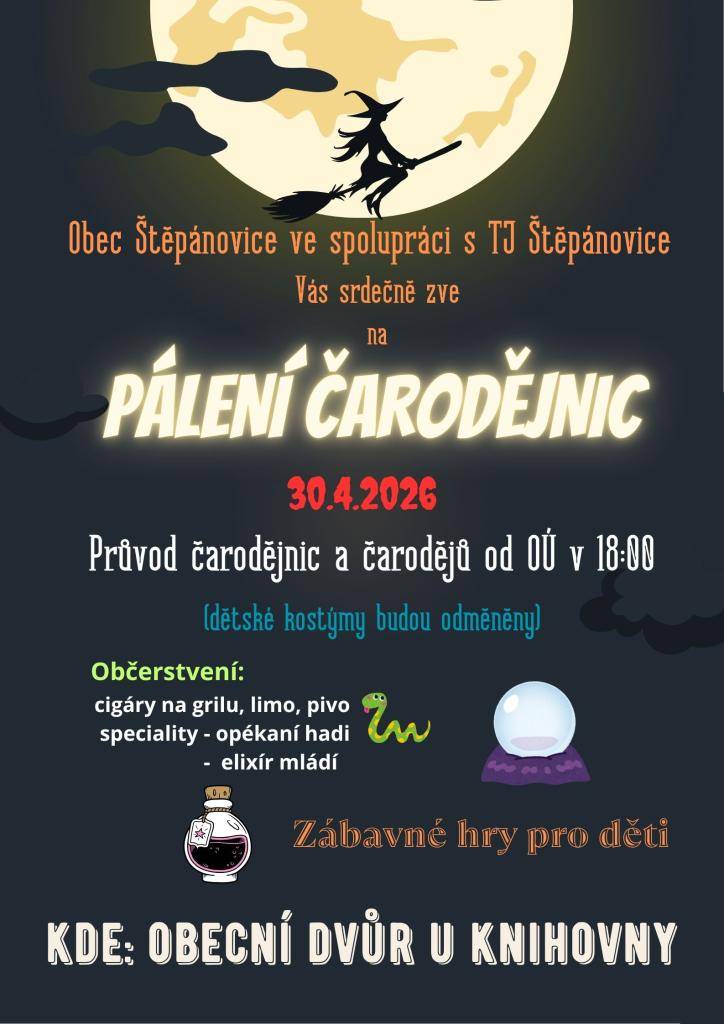 Obec Štěpánovice ve spolupráci s TJ Štěpánovice
Vás srdečně zve
na

PÁLENÍ ČARODĚJNIC

30.4.2026

Průvod čarodějnic a čarodějů od OÚ v 18:00

(dětské kostýmy budou odměněny)

Občerstvení:
cigáry na grilu, limo, pivo
speciality - opékaní hadi
- elixír mládí

Zábavné hry pro děti

KDE: OBECNÍ DVŮR U KNIHOVNY